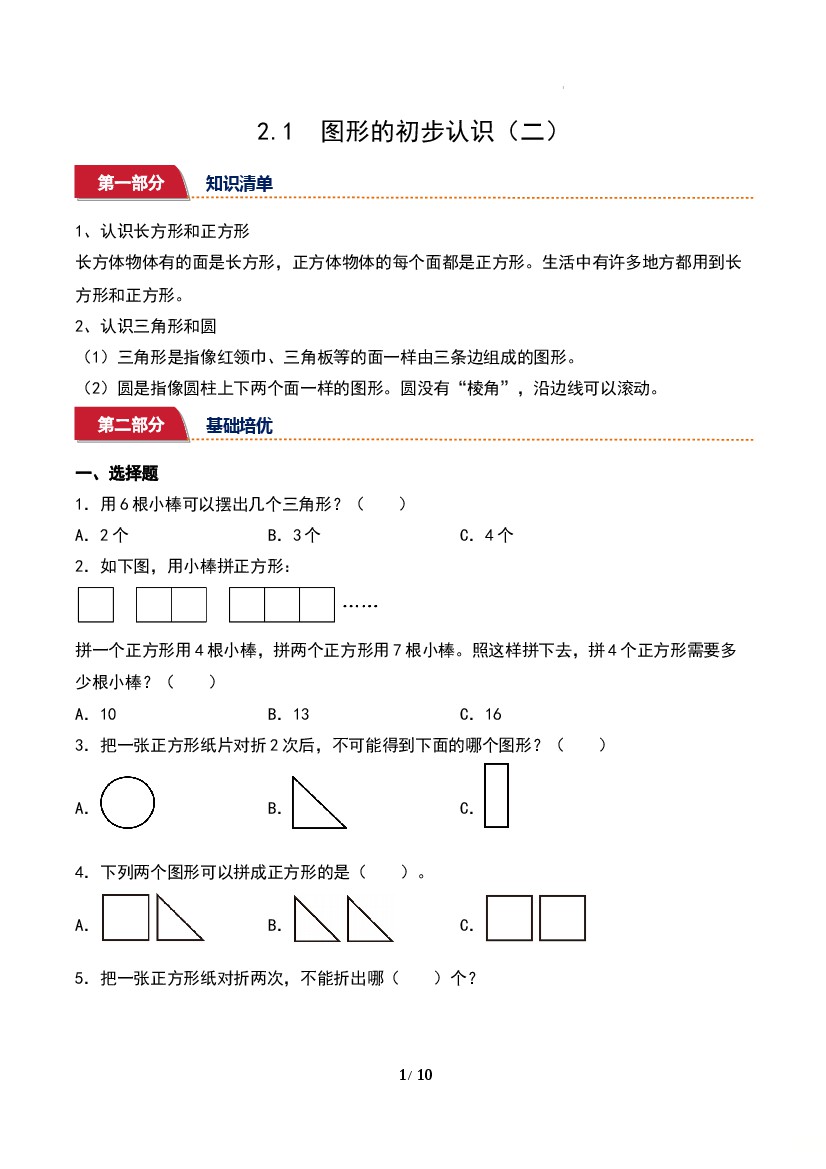 2.1　图形的初步认识（二）

第一部分　知识清单

1、认识长方形和正方形

长方体物体有的面是长方形，正方体物体的每个面都是正方形。生活中有许多地方都用到长方形和正方形。

2、认识三角形和圆

（1）三角形是指像红领巾、三角板等的面一样由三条边组成的图形。

（2）圆是指像圆柱上下两个面一样的图形。圆没有“棱角”，沿边线可以滚动。

第二部分　基础培优

一、选择题

1．用6根小棒可以摆出几个三角形？（　　）

A．2个　B．3个　C．4个

2．如下图，用小棒拼正方形：

……

拼一个正方形用4根小棒，拼两个正方形用7根小棒。照这样拼下去，拼4个正方形需要多少根小棒？（　　）

A．10　B．13　C．16

3．把一张正方形纸片对折2次后，不可能得到下面的哪个图形？（　　）

A.　B.　C.

4．下列两个图形可以拼成正方形的是（　　）。

A.　B.　C.

5．把一张正方形纸对折两次，不能折出哪（　　）个？

1/ 10